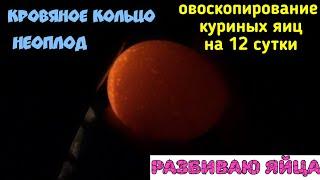 КРОВЯНОЕ КОЛЬЦО
НЕОПЛОД

овоскопирование куриных яиц на 12 сутки

РАЗБИВАЮ ЯЙЦА